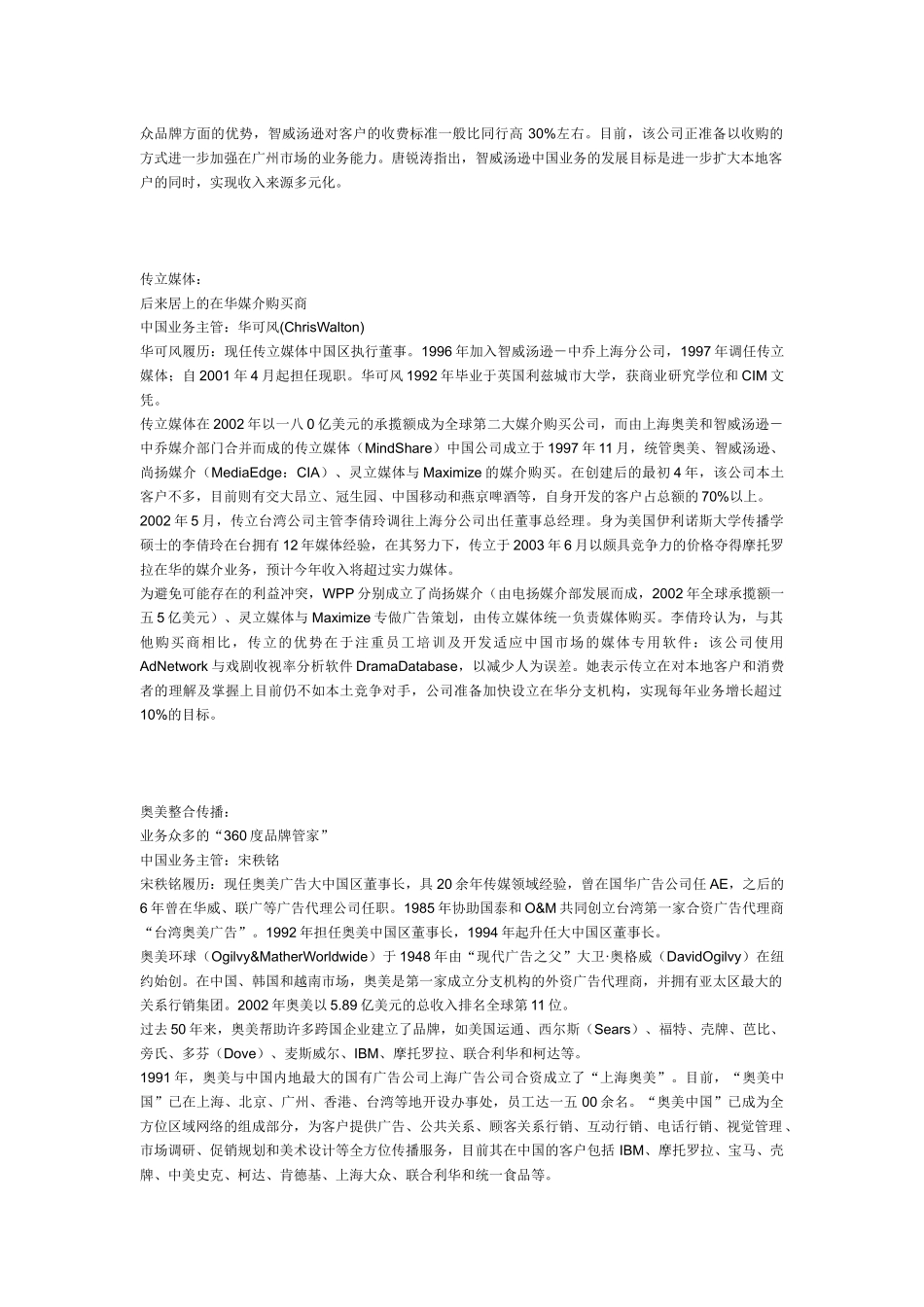 众品牌方面的优势，智威汤逊对客户的收费标准一般比同行高 30%左右。目前，该公司正准备以收购的方式进一步加强在广州市场的业务能力。唐锐涛指出，智威汤逊中国业务的发展目标是进一步扩大本地客户的同时，实现收入来源多元化。

传立媒体：
后来居上的在华媒介购买商
中国业务主管：华可风(ChrisWalton)
华可风履历：现任传立媒体中国区执行董事。1996 年加入智威汤逊－中乔上海分公司，1997 年调任传立媒体；自 2001 年 4 月起担任现职。华可风 1992 年毕业于英国利兹城市大学，获商业研究学位和 CIM 文凭。
传立媒体在 2002 年以一八 0 亿美元的承揽额成为全球第二大媒介购买公司，而由上海奥美和智威汤逊－中乔媒介部门合并而成的传立媒体（MindShare）中国公司成立于 1997 年 11 月，统管奥美、智威汤逊、尚扬媒介（MediaEdge：CIA）、灵立媒体与 Maximize 的媒介购买。在创建后的最初 4 年，该公司本土客户不多，目前则有交大昂立、冠生园、中国移动和燕京啤酒等，自身开发的客户占总额的 70%以上。
2002 年 5 月，传立台湾公司主管李倩玲调往上海分公司出任董事总经理。身为美国伊利诺斯大学传播学硕士的李倩玲在台拥有 12 年媒体经验，在其努力下，传立于 2003 年 6 月以颇具竞争力的价格夺得摩托罗拉在华的媒介业务，预计今年收入将超过实力媒体。
为避免可能存在的利益冲突，WPP 分别成立了尚扬媒介（由电扬媒介部发展而成，2002 年全球承揽额一五 5 亿美元）、灵立媒体与 Maximize 专做广告策划，由传立媒体统一负责媒体购买。李倩玲认为，与其他购买商相比，传立的优势在于注重员工培训及开发适应中国市场的媒体专用软件：该公司使用 AdNetwork 与戏剧收视率分析软件 DramaDatabase，以减少人为误差。她表示传立在对本地客户和消费者的理解及掌握上目前仍不如本土竞争对手，公司准备加快设立在华分支机构，实现每年业务增长超过 10%的目标。

奥美整合传播：
业务众多的“360 度品牌管家”
中国业务主管：宋秩铭
宋秩铭履历：现任奥美广告大中国区董事长，具 20 余年传媒领域经验，曾在国华广告公司任 AE，之后的 6 年曾在华威、联广等广告代理公司任职。1985 年协助国泰和 O&M 共同创立台湾第一家合资广告代理商“台湾奥美广告”。1992 年担任奥美中国区董事长，1994 年起升任大中国区董事长。
奥美环球（Ogilvy&MatherWorldwide）于 1948 年由“现代广告之父”大卫·奥格威（DavidOgilvy）在纽约始创。在中国、韩国和越南市场，奥美是第一家成立分支机构的外资广告代理商，并拥有亚太区最大的关系行销集团。2002 年奥美以 5.89 亿美元的总收入排名全球第 11 位。
过去 50 年来，奥美帮助许多跨国企业建立了品牌，如美国运通、西尔斯（Sears）、福特、壳牌、芭比、旁氏、多芬（Dove）、麦斯威尔、IBM、摩托罗拉、联合利华和柯达等。
1991 年，奥美与中国内地最大的国有广告公司上海广告公司合资成立了“上海奥美”。目前，“奥美中国”已在上海、北京、广州、香港、台湾等地开设办事处，员工达一五 00 余名。“奥美中国”已成为全方位区域网络的组成部分，为客户提供广告、公共关系、顾客关系行销、互动行销、电话行销、视觉管理、市场调研、促销规划和美术设计等全方位传播服务，目前其在中国的客户包括 IBM、摩托罗拉、宝马、壳牌、中美史克、柯达、肯德基、上海大众、联合利华和统一食品等。